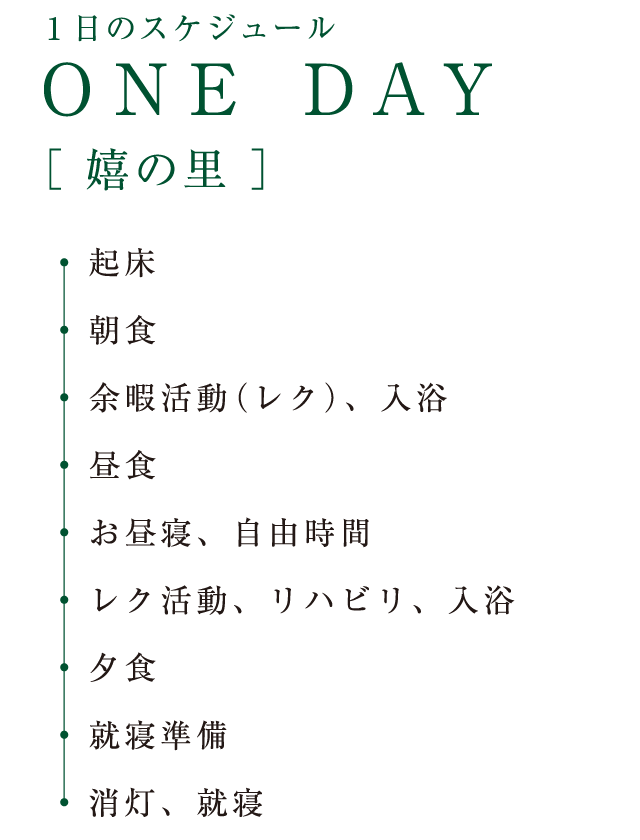 1日のスケジュール
ONE DAY
[ 嬉の里 ]

起床

朝食

余暇活動（レク）、入浴

昼食

お昼寝、自由時間

レク活動、リハビリ、入浴

夕食

就寝準備

消灯、就寝